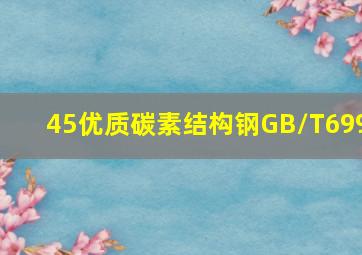 45优质碳素结构钢GB/T699